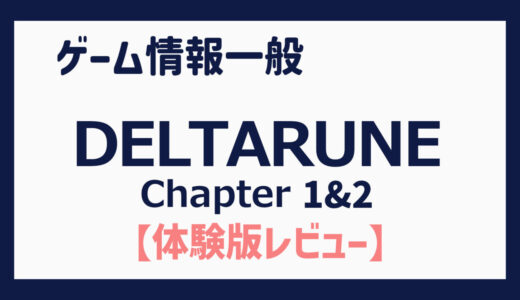 ゲーム情報一般

DELTARUNE

Chapter 1&2

【体験版レビュー】